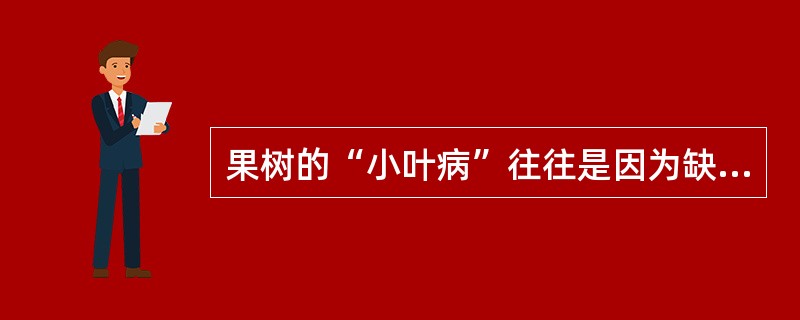 果树的“小叶病”往往是因为缺...